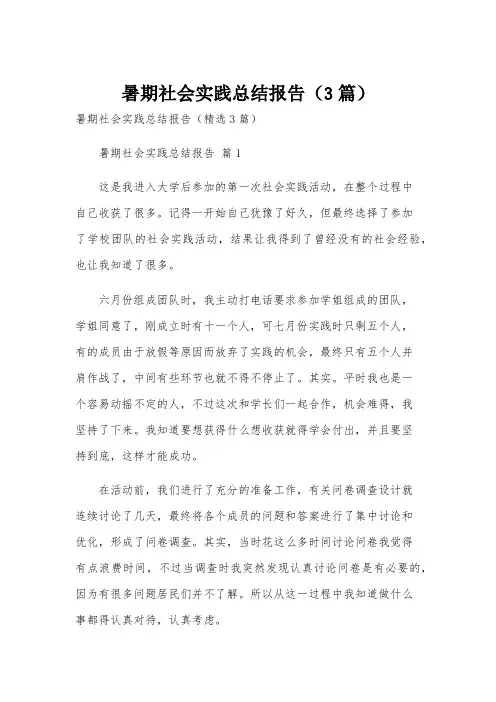 暑期社会实践总结报告（3篇）

暑期社会实践总结报告（精选3篇）

暑期社会实践总结报告 篇1

这是我进入大学后参加的第一次社会实践活动，在整个过程中自己收获了很多。记得一开始自己犹豫了好久，但最终选择了参加了学校团队的社会实践活动，结果让我得到了曾经没有的社会经验，也让我知道了很多。

六月份组成团队时，我主动打电话要求参加学姐组成的团队，学姐同意了，刚成立时有十一个人，可七月份实践时只剩五个人，有的成员由于放假等原因而放弃了实践的机会，最终只有五个人并肩作战了，中间有些环节也就不得不停止了。其实。平时我也是一个容易动摇不定的人，不过这次和学长们一起合作，机会难得，我坚持了下来。我知道要想获得什么想收获就得学会付出，并且要坚持到底，这样才能成功。

在活动前，我们进行了充分的准备工作，有关问卷调查设计就连续讨论了几天，最终将各个成员的问题和答案进行了集中讨论和优化，形成了问卷调查。其实，当时花这么多时间讨论问卷我觉得有点浪费时间，不过当调查时我突然发现认真讨论问卷是有必要的，因为有很多问题居民们并不了解。所以从这一过程中我知道做什么事都得认真对待，认真考虑。